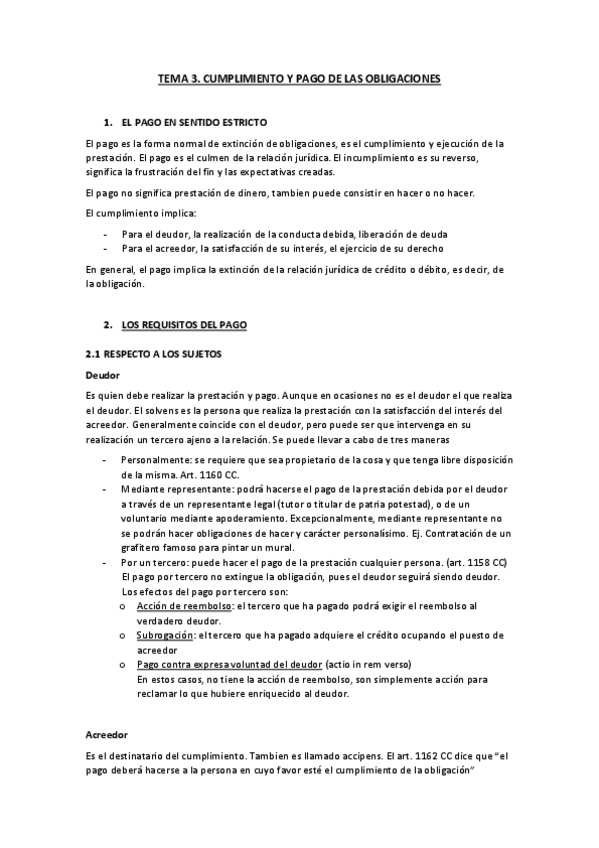 TEMA 3. CUMPLIMIENTO Y PAGO DE LAS OBLIGACIONES

1. EL PAGO EN SENTIDO ESTRICTO

El pago es la forma normal de extinción de obligaciones, es el cumplimiento y ejecución de la prestación. El pago es el culmen de la relación jurídica. El incumplimiento es su reverso, significa la frustración del fin y las expectativas creadas.

El pago no significa prestación de dinero, tambien puede consistir en hacer o no hacer.

El cumplimiento implica:

- Para el deudor, la realización de la conducta debida, liberación de deuda
- Para el acreedor, la satisfacción de su interés, el ejercicio de su derecho

En general, el pago implica la extinción de la relación jurídica de crédito o débito, es decir, de la obligación.

2. LOS REQUISITOS DEL PAGO

2.1 RESPECTO A LOS SUJETOS

Deudor

Es quien debe realizar la prestación y pago. Aunque en ocasiones no es el deudor el que realiza el deudor. El solvens es la persona que realiza la prestación con la satisfacción del interés del acreedor. Generalmente coincide con el deudor, pero puede ser que intervenga en su realización un tercero ajeno a la relación. Se puede llevar a cabo de tres maneras

- Personalmente: se requiere que sea propietario de la cosa y que tenga libre disposición de la misma. Art. 1160 CC.
- Mediante representante: podrá hacerse el pago de la prestación debida por el deudor a través de un representante legal (tutor o titular de patria potestad), o de un voluntario mediante apoderamiento. Excepcionalmente, mediante representante no se podrán hacer obligaciones de hacer y carácter personalísimo. Ej. Contratación de un grafitero famoso para pintar un mural.
- Por un tercero: puede hacer el pago de la prestación cualquier persona. (art. 1158 CC) El pago por tercero no extingue la obligación, pues el deudor seguirá siendo deudor. Los efectos del pago por tercero son:
 o Acción de reembolso: el tercero que ha pagado podrá exigir el reembolso al verdadero deudor.
 o Subrogación: el tercero que ha pagado adquiere el crédito ocupando el puesto de acreedor
 o Pago contra expresa voluntad del deudor (actio in rem verso) En estos casos, no tiene la acción de reembolso, son simplemente acción para reclamar lo que hubiere enriquecido al deudor.

Acreedor

Es el destinatario del cumplimiento. Tambien es llamado accipens. El art. 1162 CC dice que "el pago deberá hacerse a la persona en cuyo favor esté el cumplimiento de la obligación"